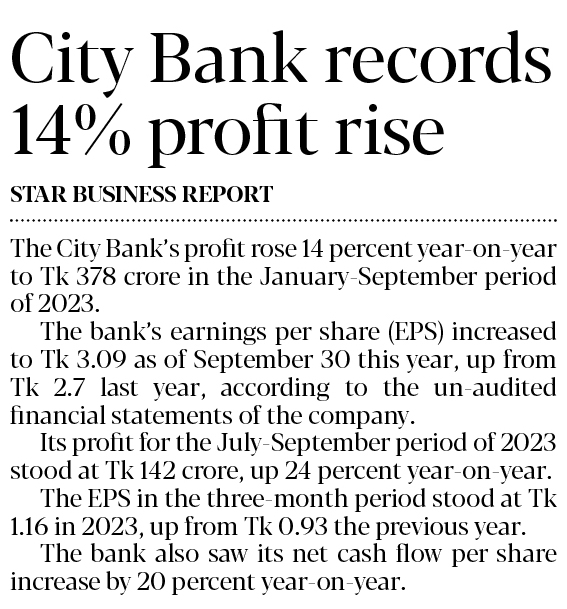 City Bank records 14% profit rise

STAR BUSINESS REPORT

The City Bank's profit rose 14 percent year-on-year to Tk 378 crore in the January-September period of 2023.

The bank's earnings per share (EPS) increased to Tk 3.09 as of September 30 this year, up from Tk 2.7 last year, according to the un-audited financial statements of the company.

Its profit for the July-September period of 2023 stood at Tk 142 crore, up 24 percent year-on-year.

The EPS in the three-month period stood at Tk 1.16 in 2023, up from Tk 0.93 the previous year.

The bank also saw its net cash flow per share increase by 20 percent year-on-year.